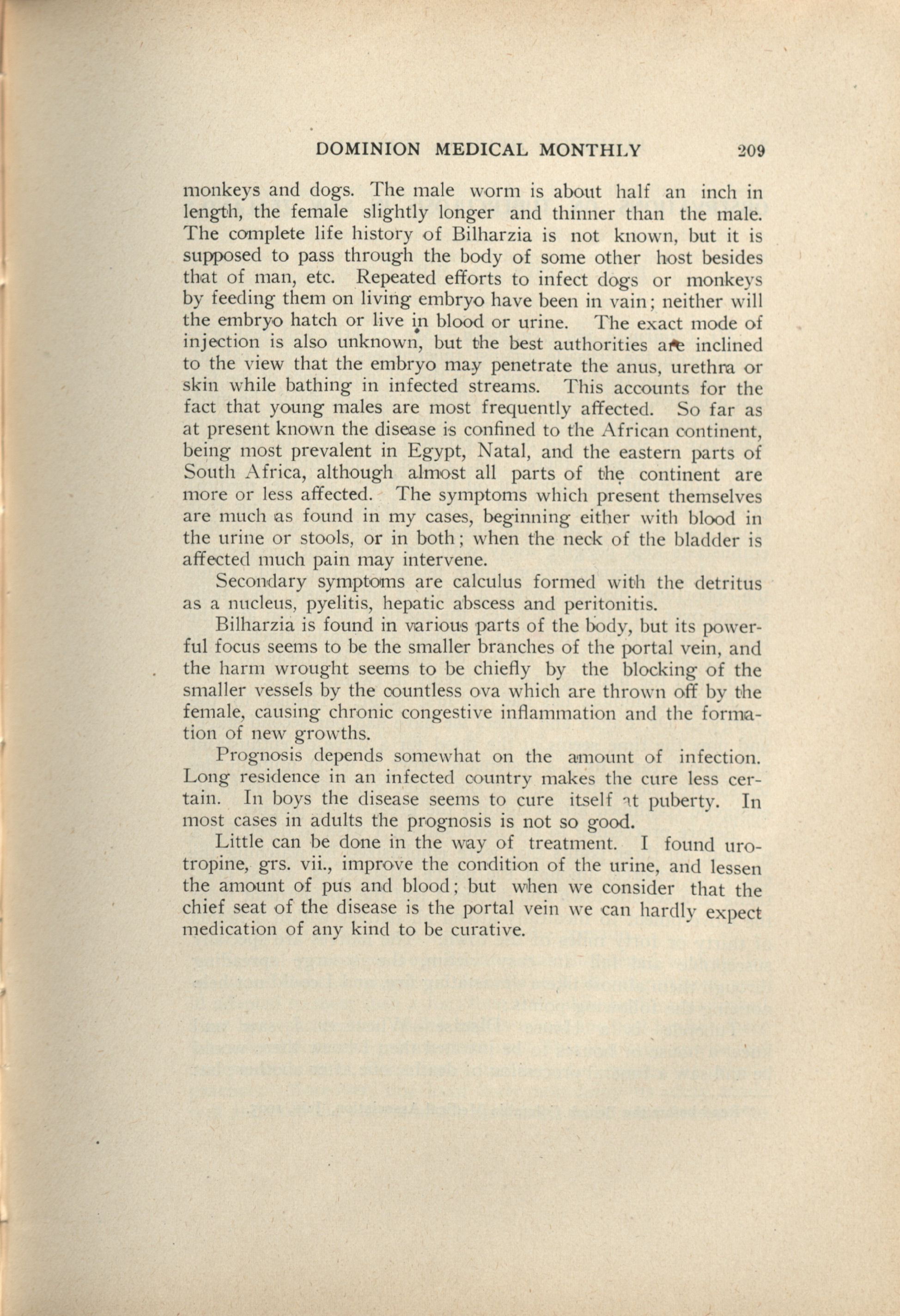 DOMINION MEDICAL MONTHLY 209

monkeys and dogs. The male worm is about half an inch in length, the female slightly longer and thinner than the male. The complete life history of Bilharzia is not known, but it is supposed to pass through the body of some other host besides that of man, etc. Repeated efforts to infect dogs or monkeys by feeding them on living embryo have been in vain; neither will the embryo hatch or live in blood or urine. The exact mode of injection is also unknown, but the best authorities are inclined to the view that the embryo may penetrate the anus, urethra or skin while bathing in infected streams. This accounts for the fact that young males are most frequently affected. So far as at present known the disease is confined to the African continent, being most prevalent in Egypt, Natal, and the eastern parts of South Africa, although almost all parts of the continent are more or less affected. The symptoms which present themselves are much as found in my cases, beginning either with blood in the urine or stools, or in both; when the neck of the bladder is affected much pain may intervene.

Secondary symptoms are calculus formed with the detritus as a nucleus, pyelitis, hepatic abscess and peritonitis.

Bilharzia is found in various parts of the body, but its powerful focus seems to be the smaller branches of the portal vein, and the harm wrought seems to be chiefly by the blocking of the smaller vessels by the countless ova which are thrown off by the female, causing chronic congestive inflammation and the formation of new growths.

Prognosis depends somewhat on the amount of infection. Long residence in an infected country makes the cure less certain. In boys the disease seems to cure itself at puberty. In most cases in adults the prognosis is not so good.

Little can be done in the way of treatment. I found urotropine, grs. vii., improve the condition of the urine, and lessen the amount of pus and blood; but when we consider that the chief seat of the disease is the portal vein we can hardly expect medication of any kind to be curative.